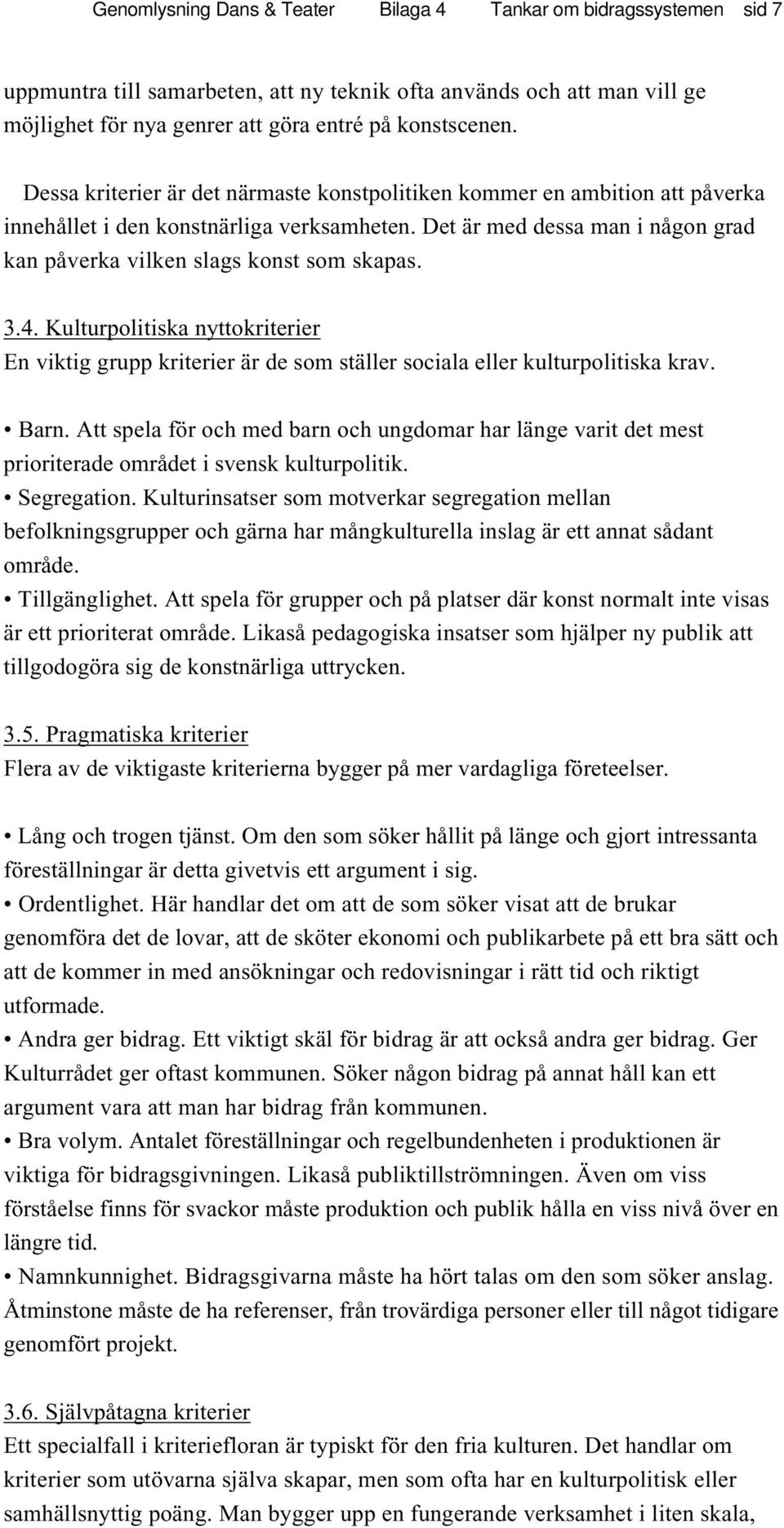 Genomlysning Dans & Teater Bilaga 4 Tankar om bidragssystemen sid 7

uppmuntra till samarbeten, att ny teknik ofta används och att man vill ge möjlighet för nya genrer att göra entré på konstscenen.

Dessa kriterier är det närmaste konstpolitiken kommer en ambition att påverka innehållet i den konstnärliga verksamheten. Det är med dessa man i någon grad kan påverka vilken slags konst som skapas.

3.4. Kulturpolitiska nyttokriterier
En viktig grupp kriterier är de som ställer sociala eller kulturpolitiska krav.

• Barn. Att spela för och med barn och ungdomar har länge varit det mest prioriterade området i svensk kulturpolitik.
• Segregation. Kulturinsatser som motverkar segregation mellan befolkningsgrupper och gärna har mångkulturella inslag är ett annat sådant område.
• Tillgänglighet. Att spela för grupper och på platser där konst normalt inte visas är ett prioriterat område. Likaså pedagogiska insatser som hjälper ny publik att tillgodogöra sig de konstnärliga uttrycken.

3.5. Pragmatiska kriterier
Flera av de viktigaste kriterierna bygger på mer vardagliga företeelser.

• Lång och trogen tjänst. Om den som söker hållit på länge och gjort intressanta föreställningar är detta givetvis ett argument i sig.
• Ordentlighet. Här handlar det om att de som söker visat att de brukar genomföra det de lovar, att de sköter ekonomi och publikarbete på ett bra sätt och att de kommer in med ansökningar och redovisningar i rätt tid och riktigt utformade.
• Andra ger bidrag. Ett viktigt skäl för bidrag är att också andra ger bidrag. Ger Kulturrådet ger oftast kommunen. Söker någon bidrag på annat håll kan ett argument vara att man har bidrag från kommunen.
• Bra volym. Antalet föreställningar och regelbundenheten i produktionen är viktiga för bidragsgivningen. Likaså publiktillströmningen. Även om viss förståelse finns för svackor måste produktion och publik hålla en viss nivå över en längre tid.
• Namnkunnighet. Bidragsgivarna måste ha hört talas om den som söker anslag. Åtminstone måste de ha referenser, från trovärdiga personer eller till något tidigare genomfört projekt.

3.6. Självpåtagna kriterier
Ett specialfall i kriteriefloran är typiskt för den fria kulturen. Det handlar om kriterier som utövarna själva skapar, men som ofta har en kulturpolitisk eller samhällsnyttig poäng. Man bygger upp en fungerande verksamhet i liten skala,